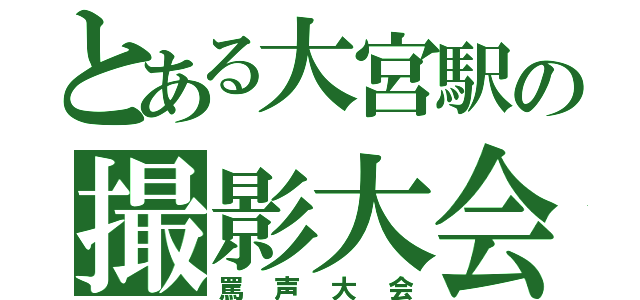 とある大宮駅の
撮影大会
罵声大会